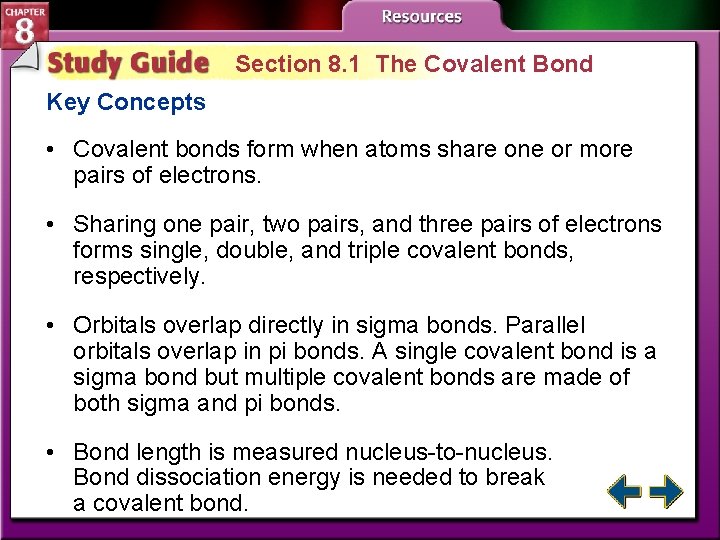 CHAPTER 8

Resources

Study Guide Section 8.1 The Covalent Bond

Key Concepts

• Covalent bonds form when atoms share one or more pairs of electrons.

• Sharing one pair, two pairs, and three pairs of electrons forms single, double, and triple covalent bonds, respectively.

• Orbitals overlap directly in sigma bonds. Parallel orbitals overlap in pi bonds. A single covalent bond is a sigma bond but multiple covalent bonds are made of both sigma and pi bonds.

• Bond length is measured nucleus-to-nucleus. Bond dissociation energy is needed to break a covalent bond.